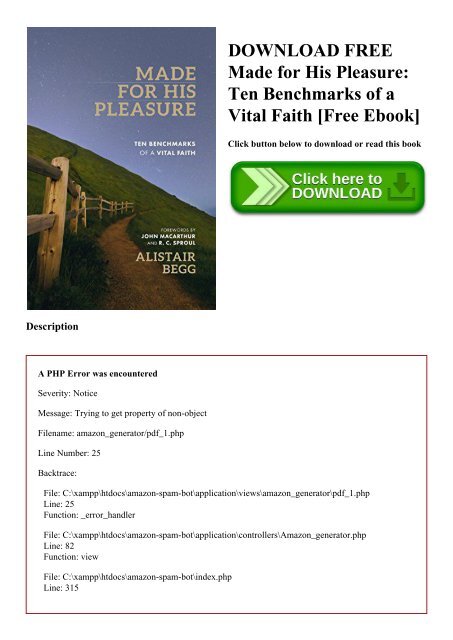 MADE FOR HIS PLEASURE

TEN BENCHMARKS OF A VITAL FAITH

FOREWORDS BY JOHN MACARTHUR AND R. C. SPROUL

ALISTAIR BEGG

DOWNLOAD FREE Made for His Pleasure: Ten Benchmarks of a Vital Faith [Free Ebook]

Click button below to download or read this book

Click here to DOWNLOAD

Description

A PHP Error was encountered

Severity: Notice

Message: Trying to get property of non-object

Filename: amazon_generator/pdf_1.php

Line Number: 25

Backtrace:

File: C:\xampp\htdocs\amazon-spam-bot\application\views\amazon_generator\pdf_1.php
Line: 25
Function: _error_handler

File: C:\xampp\htdocs\amazon-spam-bot\application\controllers\Amazon_generator.php
Line: 82
Function: view

File: C:\xampp\htdocs\amazon-spam-bot\index.php
Line: 315